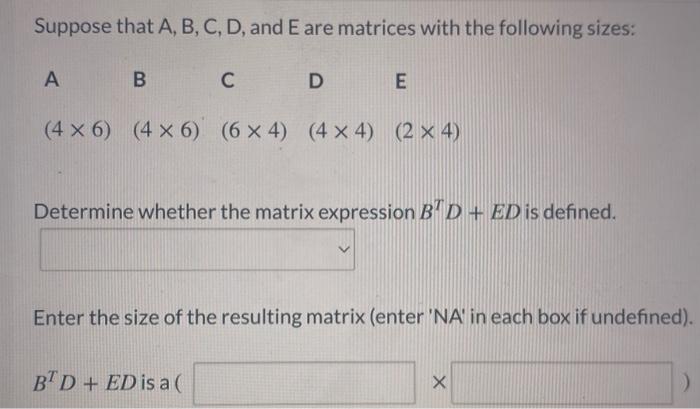 Suppose that A, B, C, D, and E are matrices with the following sizes:

| A | B | C | D | E |
|---|---|---|---|---|
| $(4 \times 6)$ | $(4 \times 6)$ | $(6 \times 4)$ | $(4 \times 4)$ | $(2 \times 4)$ |

Determine whether the matrix expression $B^T D + ED$ is defined.

Enter the size of the resulting matrix (enter 'NA' in each box if undefined).

$B^T D + ED$ is a ( $\times$ )